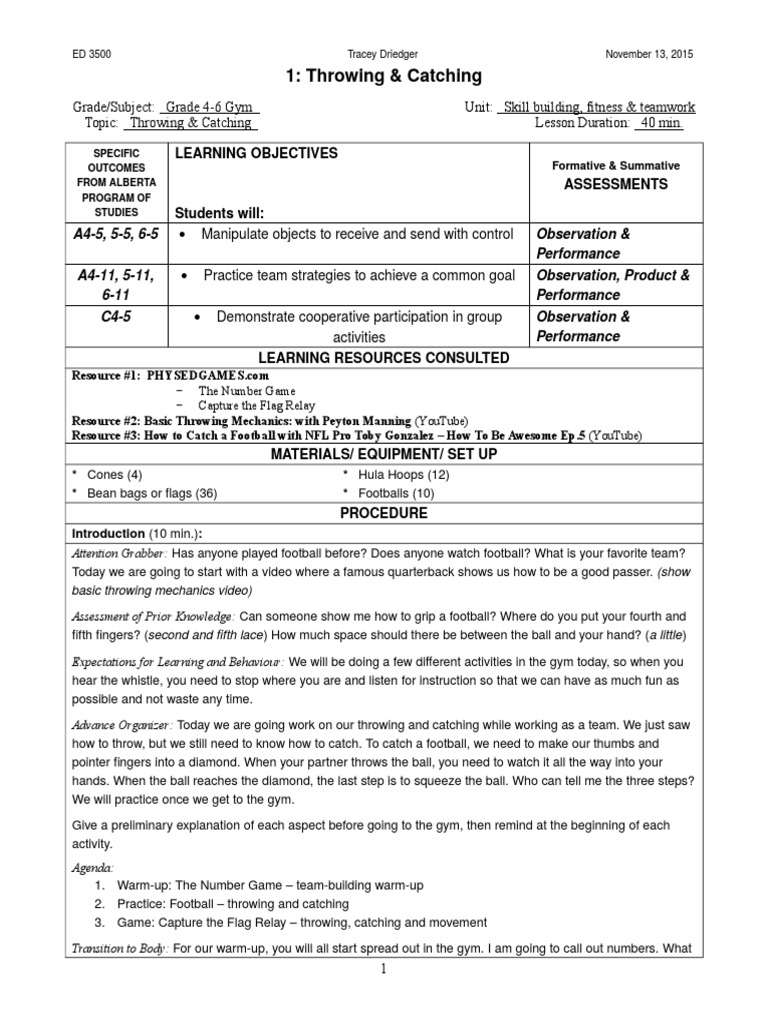 ED 3500 Tracey Driedger November 13, 2015

1: Throwing & Catching

Grade/Subject: Grade 4-6 Gym Unit: Skill building, fitness & teamwork
Topic: Throwing & Catching Lesson Duration: 40 min

| SPECIFIC OUTCOMES FROM ALBERTA PROGRAM OF STUDIES | LEARNING OBJECTIVES Students will: | Formative & Summative ASSESSMENTS |
|---|---|---|
| A4-5, 5-5, 6-5 | • Manipulate objects to receive and send with control | Observation & Performance |
| A4-11, 5-11, 6-11 | • Practice team strategies to achieve a common goal | Observation, Product & Performance |
| C4-5 | • Demonstrate cooperative participation in group activities | Observation & Performance |

LEARNING RESOURCES CONSULTED

Resource #1: PHYSEDGAMES.com
– The Number Game
– Capture the Flag Relay
Resource #2: Basic Throwing Mechanics: with Peyton Manning (YouTube)
Resource #3: How to Catch a Football with NFL Pro Toby Gonzalez – How To Be Awesome Ep.5 (YouTube)

MATERIALS/ EQUIPMENT/ SET UP

* Cones (4)
* Bean bags or flags (36)
* Hula Hoops (12)
* Footballs (10)

PROCEDURE

Introduction (10 min.):

Attention Grabber: Has anyone played football before? Does anyone watch football? What is your favorite team? Today we are going to start with a video where a famous quarterback shows us how to be a good passer. (show basic throwing mechanics video)

Assessment of Prior Knowledge: Can someone show me how to grip a football? Where do you put your fourth and fifth fingers? (second and fifth lace) How much space should there be between the ball and your hand? (a little)

Expectations for Learning and Behaviour: We will be doing a few different activities in the gym today, so when you hear the whistle, you need to stop where you are and listen for instruction so that we can have as much fun as possible and not waste any time.

Advance Organizer: Today we are going work on our throwing and catching while working as a team. We just saw how to throw, but we still need to know how to catch. To catch a football, we need to make our thumbs and pointer fingers into a diamond. When your partner throws the ball, you need to watch it all the way into your hands. When the ball reaches the diamond, the last step is to squeeze the ball. Who can tell me the three steps? We will practice once we get to the gym.

Give a preliminary explanation of each aspect before going to the gym, then remind at the beginning of each activity.

Agenda:
1. Warm-up: The Number Game – team-building warm-up
2. Practice: Football – throwing and catching
3. Game: Capture the Flag Relay – throwing, catching and movement

Transition to Body: For our warm-up, you will all start spread out in the gym. I am going to call out numbers. What

1